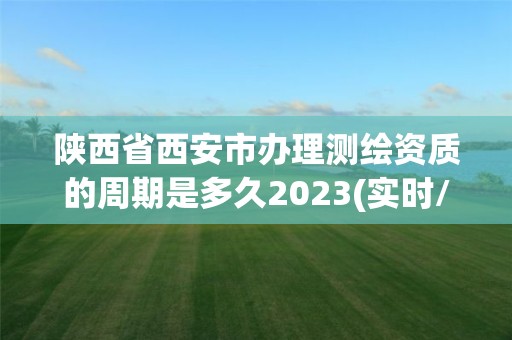 陕西省西安市办理测绘资质的周期是多久2023(实时/